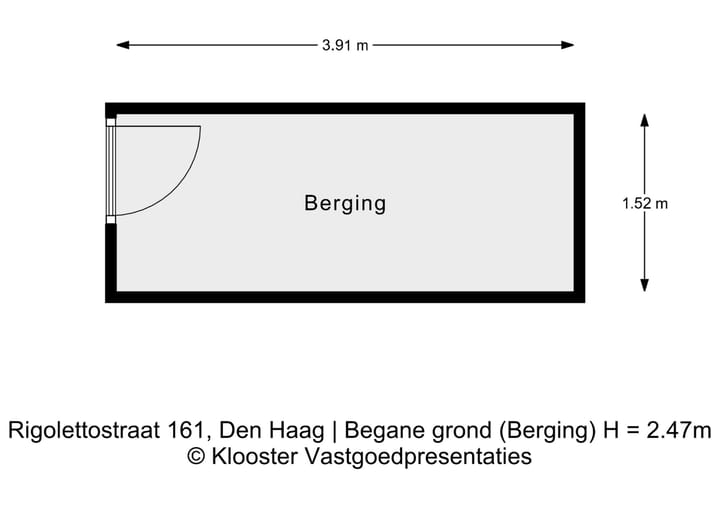 3.91 m

Berging

1.52 m

Rigolettostraat 161, Den Haag | Begane grond (Berging) H = 2.47m
© Klooster Vastgoedpresentaties